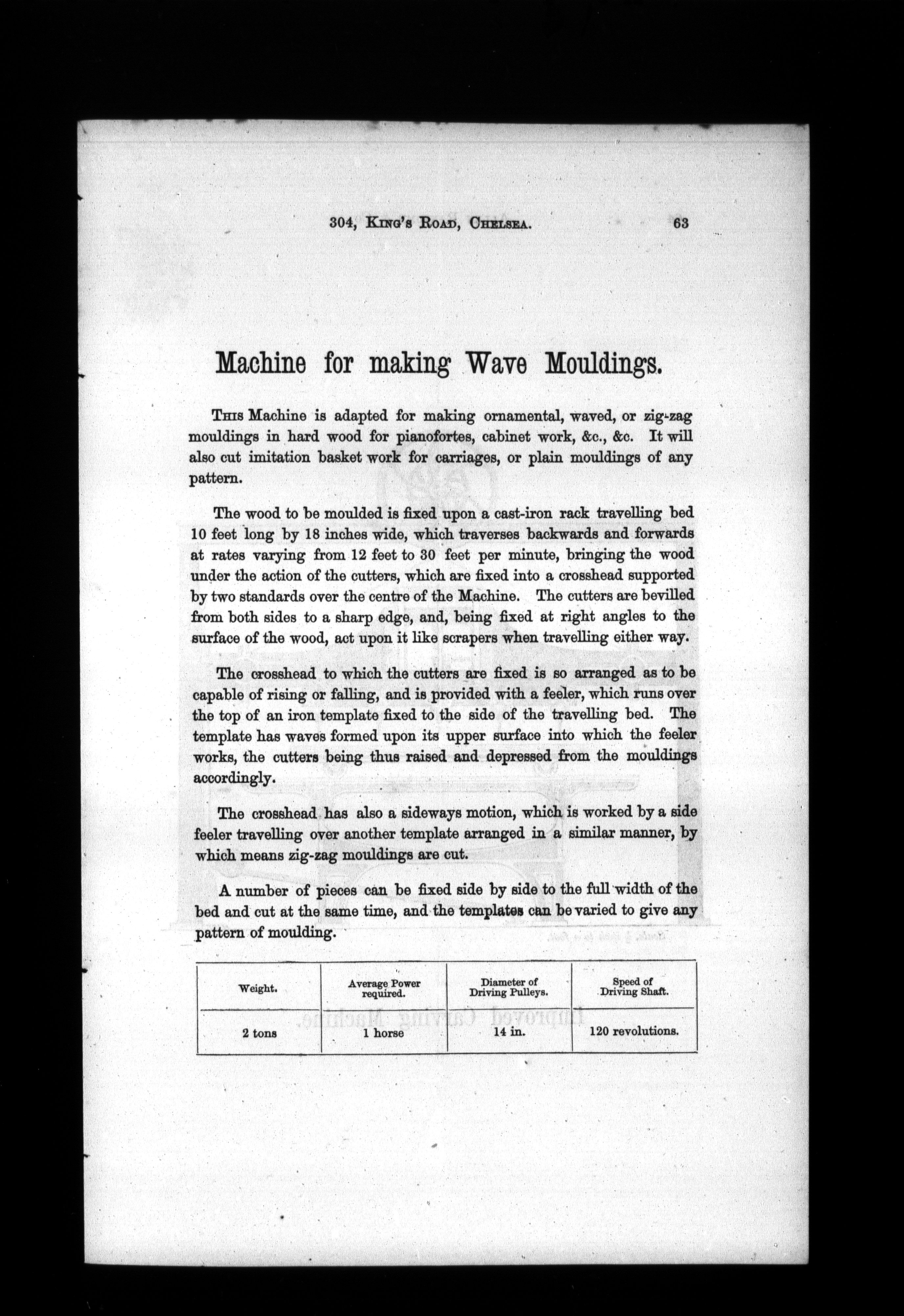 304, King's Road, Chelsea. 63

Machine for making Wave Mouldings.

This Machine is adapted for making ornamental, waved, or zig-zag mouldings in hard wood for pianofortes, cabinet work, &c., &c. It will also cut imitation basket work for carriages, or plain mouldings of any pattern.

The wood to be moulded is fixed upon a cast-iron rack travelling bed 10 feet long by 18 inches wide, which traverses backwards and forwards at rates varying from 12 feet to 30 feet per minute, bringing the wood under the action of the cutters, which are fixed into a crosshead supported by two standards over the centre of the Machine. The cutters are bevilled from both sides to a sharp edge, and, being fixed at right angles to the surface of the wood, act upon it like scrapers when travelling either way.

The crosshead to which the cutters are fixed is so arranged as to be capable of rising or falling, and is provided with a feeler, which runs over the top of an iron template fixed to the side of the travelling bed. The template has waves formed upon its upper surface into which the feeler works, the cutters being thus raised and depressed from the mouldings accordingly.

The crosshead has also a sideways motion, which is worked by a side feeler travelling over another template arranged in a similar manner, by which means zig-zag mouldings are cut.

A number of pieces can be fixed side by side to the full width of the bed and cut at the same time, and the templates can be varied to give any pattern of moulding.

| Weight. | Average Power required. | Diameter of Driving Pulleys. | Speed of Driving Shaft. |
|---|---|---|---|
| 2 tons | 1 horse | 14 in. | 120 revolutions. |